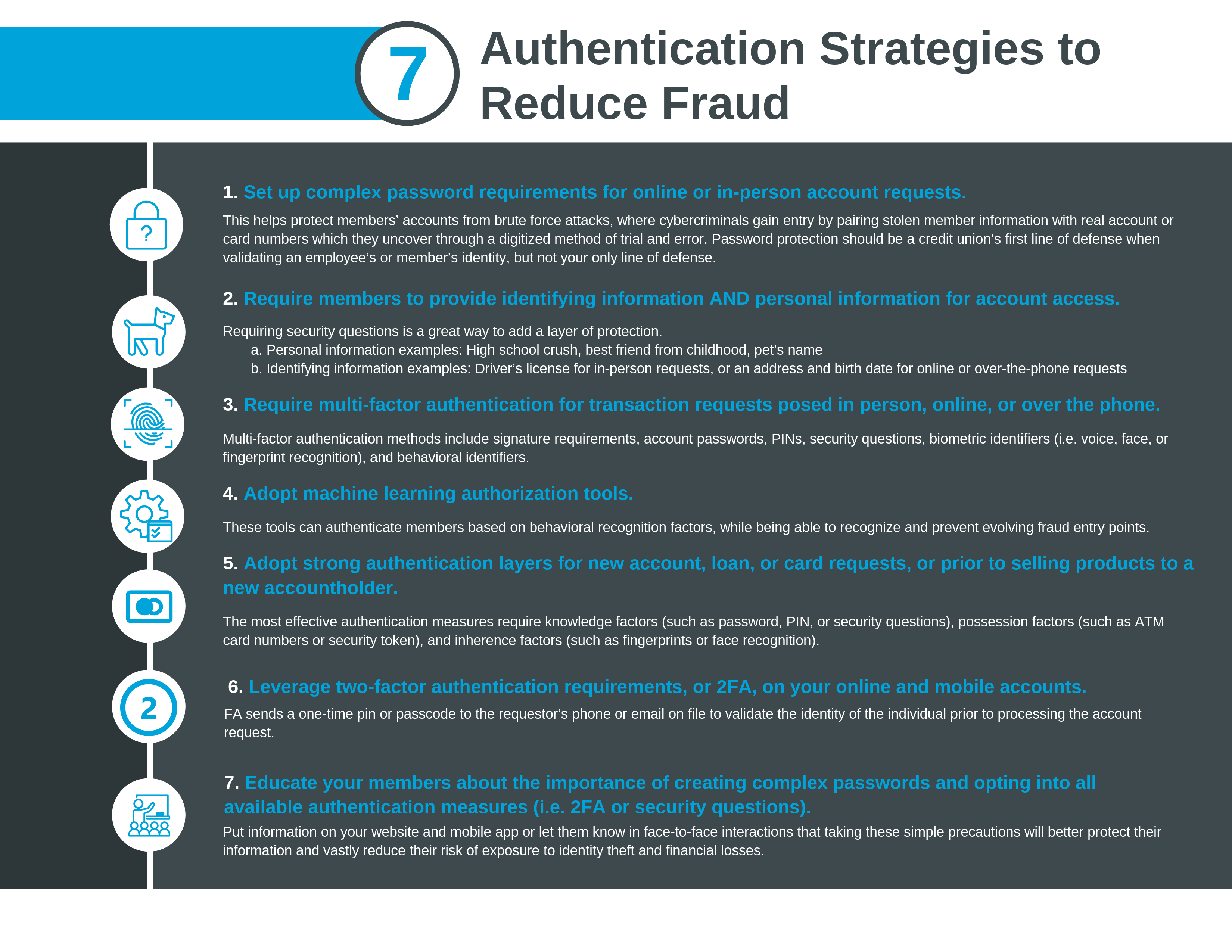 7 Authentication Strategies to Reduce Fraud

?

1. Set up complex password requirements for online or in-person account requests.

This helps protect members' accounts from brute force attacks, where cybercriminals gain entry by pairing stolen member information with real account or card numbers which they uncover through a digitized method of trial and error. Password protection should be a credit union's first line of defense when validating an employee's or member's identity, but not your only line of defense.

2. Require members to provide identifying information AND personal information for account access.

Requiring security questions is a great way to add a layer of protection.
a. Personal information examples: High school crush, best friend from childhood, pet's name
b. Identifying information examples: Driver's license for in-person requests, or an address and birth date for online or over-the-phone requests

3. Require multi-factor authentication for transaction requests posed in person, online, or over the phone.

Multi-factor authentication methods include signature requirements, account passwords, PINs, security questions, biometric identifiers (i.e. voice, face, or fingerprint recognition), and behavioral identifiers.

4. Adopt machine learning authorization tools.

These tools can authenticate members based on behavioral recognition factors, while being able to recognize and prevent evolving fraud entry points.

5. Adopt strong authentication layers for new account, loan, or card requests, or prior to selling products to a new accountholder.

The most effective authentication measures require knowledge factors (such as password, PIN, or security questions), possession factors (such as ATM card numbers or security token), and inherence factors (such as fingerprints or face recognition).

2

6. Leverage two-factor authentication requirements, or 2FA, on your online and mobile accounts.

FA sends a one-time pin or passcode to the requestor's phone or email on file to validate the identity of the individual prior to processing the account request.

7. Educate your members about the importance of creating complex passwords and opting into all available authentication measures (i.e. 2FA or security questions).

Put information on your website and mobile app or let them know in face-to-face interactions that taking these simple precautions will better protect their information and vastly reduce their risk of exposure to identity theft and financial losses.